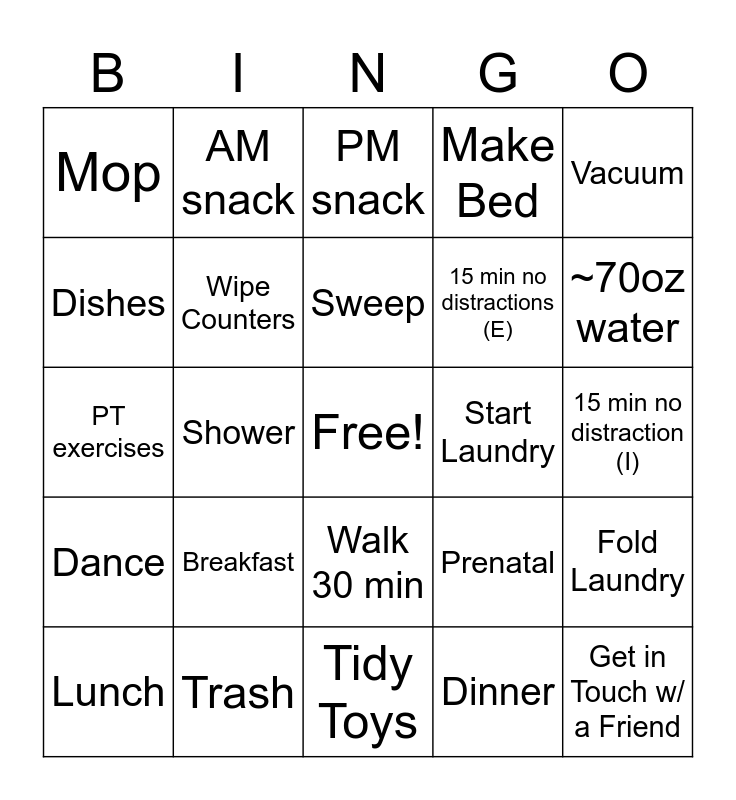 | B | I | N | G | O |
|---|---|---|---|---|
| Mop | AM snack | PM snack | Make Bed | Vacuum |
| Dishes | Wipe Counters | Sweep | 15 min no distractions (E) | ~70oz water |
| PT exercises | Shower | Free! | Start Laundry | 15 min no distraction (I) |
| Dance | Breakfast | Walk 30 min | Prenatal | Fold Laundry |
| Lunch | Trash | Tidy Toys | Dinner | Get in Touch w/ a Friend |